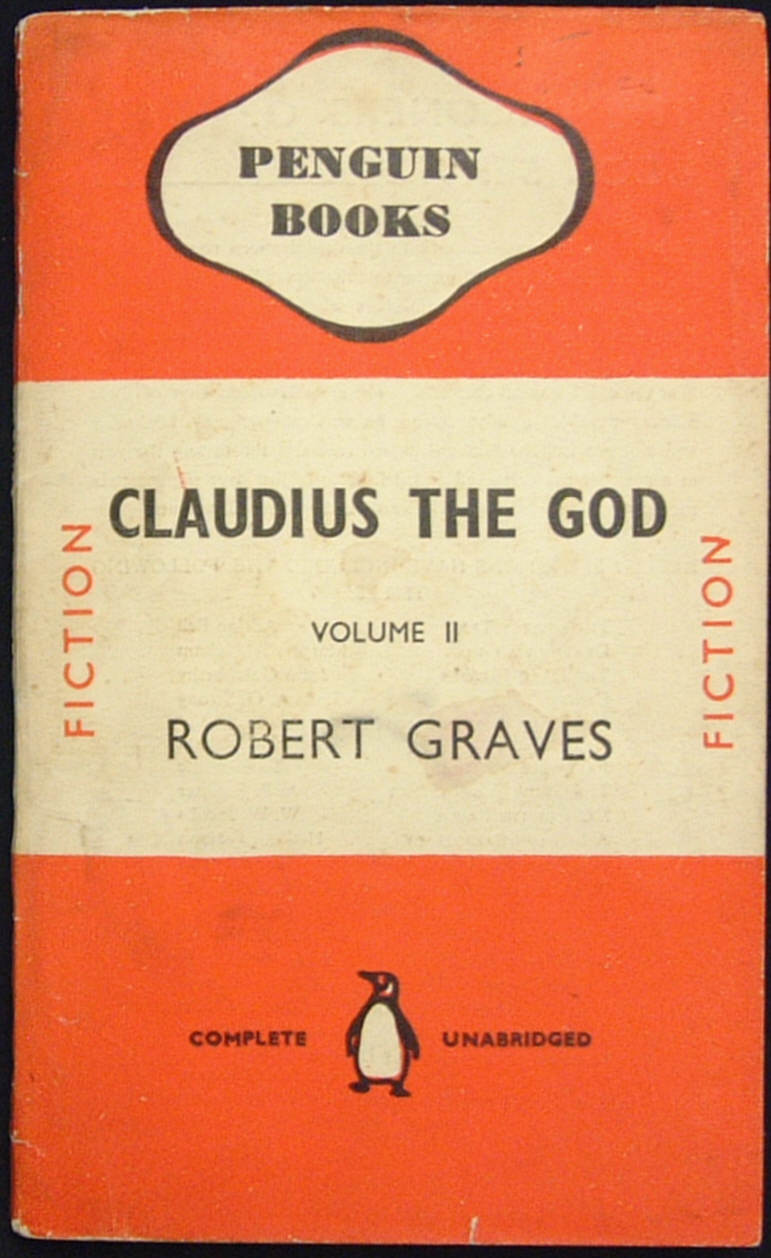 PENGUIN
BOOKS

FICTION

CLAUDIUS THE GOD

VOLUME II

ROBERT GRAVES

FICTION

COMPLETE

UNABRIDGED